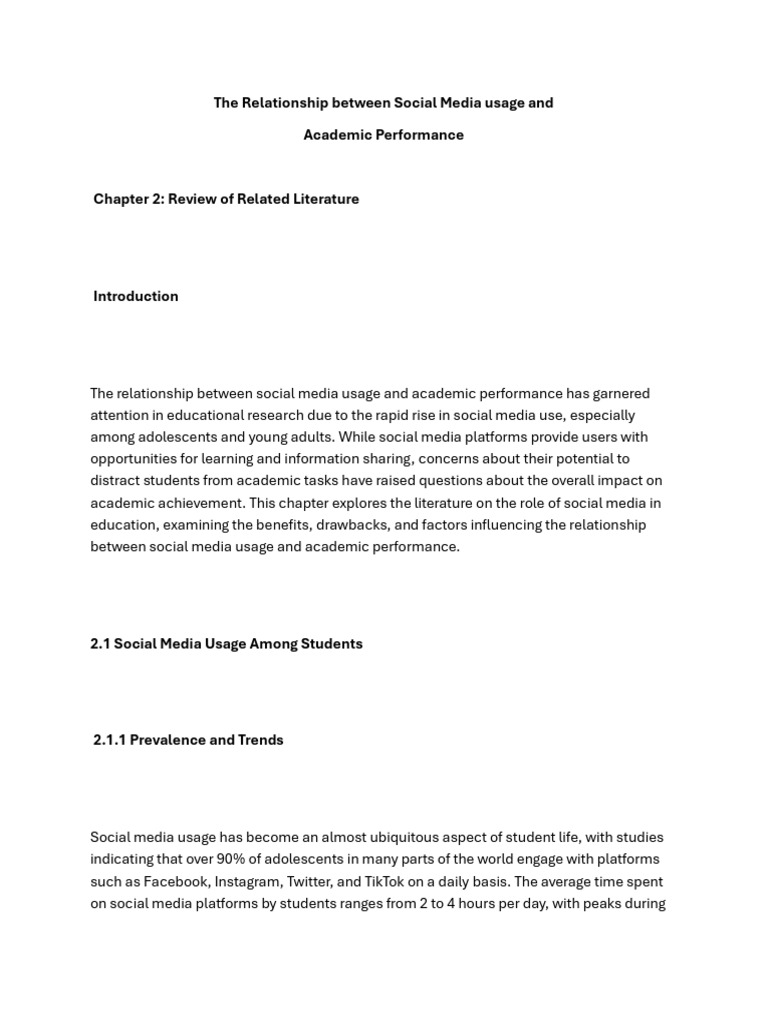 The Relationship between Social Media usage and Academic Performance

Chapter 2: Review of Related Literature

Introduction

The relationship between social media usage and academic performance has garnered attention in educational research due to the rapid rise in social media use, especially among adolescents and young adults. While social media platforms provide users with opportunities for learning and information sharing, concerns about their potential to distract students from academic tasks have raised questions about the overall impact on academic achievement. This chapter explores the literature on the role of social media in education, examining the benefits, drawbacks, and factors influencing the relationship between social media usage and academic performance.

2.1 Social Media Usage Among Students

2.1.1 Prevalence and Trends

Social media usage has become an almost ubiquitous aspect of student life, with studies indicating that over 90% of adolescents in many parts of the world engage with platforms such as Facebook, Instagram, Twitter, and TikTok on a daily basis. The average time spent on social media platforms by students ranges from 2 to 4 hours per day, with peaks during